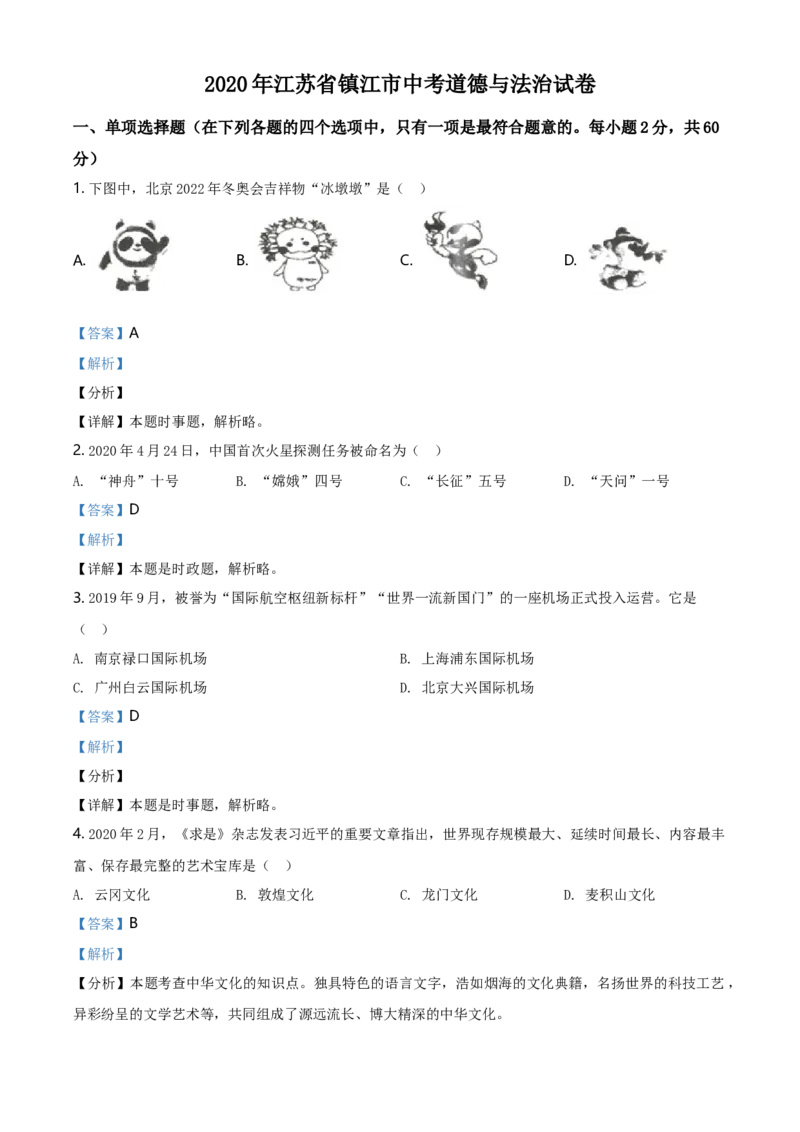 2020年江苏省镇江市中考道德与法治试卷

一、单项选择题（在下列各题的四个选项中，只有一项是最符合题意的。每小题2分，共60分）

1.下图中，北京2022年冬奥会吉祥物“冰墩墩”是（ ）

A. B. C. D.

【答案】A

【解析】

【分析】

【详解】本题时事题，解析略。

2.2020年4月24日，中国首次火星探测任务被命名为（ ）

A. “神舟”十号 B. “嫦娥”四号 C. “长征”五号 D. “天问”一号

【答案】D

【解析】

【详解】本题是时政题，解析略。

3.2019年9月，被誉为“国际航空枢纽新标杆”“世界一流新国门”的一座机场正式投入运营。它是（ ）

A. 南京禄口国际机场 B. 上海浦东国际机场

C. 广州白云国际机场 D. 北京大兴国际机场

【答案】D

【解析】

【分析】

【详解】本题是时事题，解析略。

4.2020年2月，《求是》杂志发表习近平的重要文章指出，世界现存规模最大、延续时间最长、内容最丰富、保存最完整的艺术宝库是（ ）

A. 云冈文化 B. 敦煌文化 C. 龙门文化 D. 麦积山文化

【答案】B

【解析】

【分析】本题考查中华文化的知识点。独具特色的语言文字，浩如烟海的文化典籍，名扬世界的科技工艺，异彩纷呈的文学艺术等，共同组成了源远流长、博大精深的中华文化。